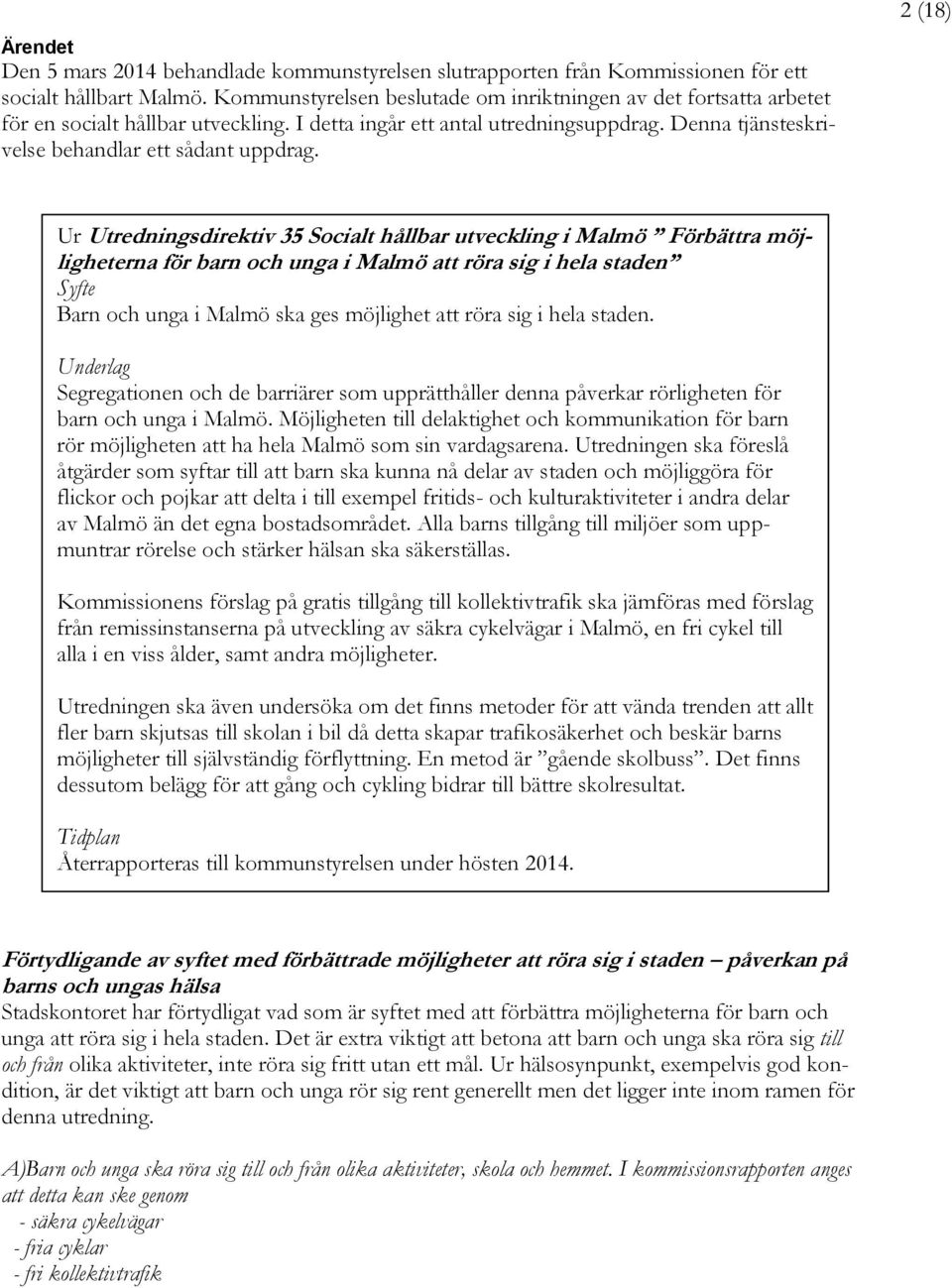 2 (18)

Ärendet
Den 5 mars 2014 behandlade kommunstyrelsen slutrapporten från Kommissionen för ett socialt hållbart Malmö. Kommunstyrelsen beslutade om inriktningen av det fortsatta arbetet för en socialt hållbar utveckling. I detta ingår ett antal utredningsuppdrag. Denna tjänsteskrivelse behandlar ett sådant uppdrag.

Ur Utredningsdirektiv 35 Socialt hållbar utveckling i Malmö ” Förbättra möjligheterna för barn och unga i Malmö att röra sig i hela staden”
Syfte
Barn och unga i Malmö ska ges möjlighet att röra sig i hela staden.

Underlag
Segregationen och de barriärer som upprätthåller denna påverkar rörligheten för barn och unga i Malmö. Möjligheten till delaktighet och kommunikation för barn rör möjligheten att ha hela Malmö som sin vardagsarena. Utredningen ska föreslå åtgärder som syftar till att barn ska kunna nå delar av staden och möjliggöra för flickor och pojkar att delta i till exempel fritids- och kulturaktiviteter i andra delar av Malmö än det egna bostadsområdet. Alla barns tillgång till miljöer som uppmuntrar rörelse och stärker hälsan ska säkerställas.

Kommissionens förslag på gratis tillgång till kollektivtrafik ska jämföras med förslag från remissinstanserna på utveckling av säkra cykelvägar i Malmö, en fri cykel till alla i en viss ålder, samt andra möjligheter.

Utredningen ska även undersöka om det finns metoder för att vända trenden att allt fler barn skjutsas till skolan i bil då detta skapar trafikosäkerhet och beskär barns möjligheter till självständig förflyttning. En metod är ”gående skolbuss”. Det finns dessutom belägg för att gång och cykling bidrar till bättre skolresultat.

Tidplan
Återrapporteras till kommunstyrelsen under hösten 2014.

Förtydligande av syftet med förbättrade möjligheter att röra sig i staden – påverkan på barns och ungas hälsa
Stadskontoret har förtydligat vad som är syftet med att förbättra möjligheterna för barn och unga att röra sig i hela staden. Det är extra viktigt att betona att barn och unga ska röra sig till och från olika aktiviteter, inte röra sig fritt utan ett mål. Ur hälsosynpunkt, exempelvis god kondition, är det viktigt att barn och unga rör sig rent generellt men det ligger inte inom ramen för denna utredning.

A)Barn och unga ska röra sig till och från olika aktiviteter, skola och hemmet. I kommissionsrapporten anges att detta kan ske genom
- säkra cykelvägar
- fria cyklar
- fri kollektivtrafik